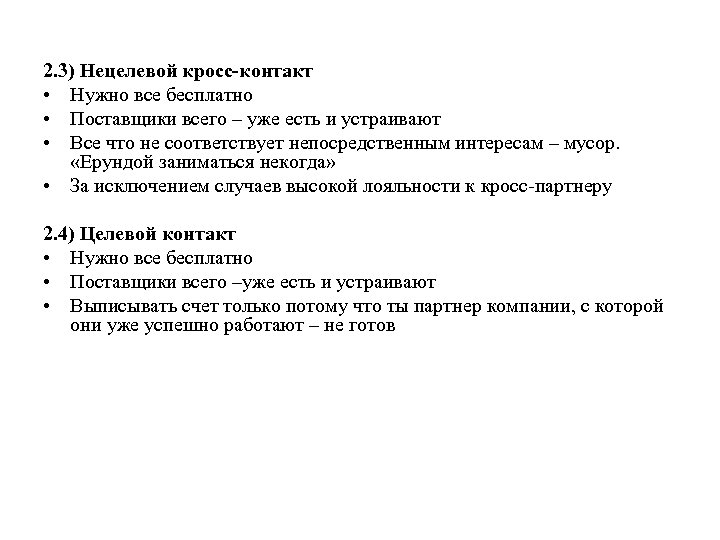 2.3) Нецелевой кросс-контакт

• Нужно все бесплатно
• Поставщики всего – уже есть и устраивают
• Все что не соответствует непосредственным интересам – мусор. «Ерундой заниматься некогда»
• За исключением случаев высокой лояльности к кросс-партнеру

2.4) Целевой контакт

• Нужно все бесплатно
• Поставщики всего –уже есть и устраивают
• Выписывать счет только потому что ты партнер компании, с которой они уже успешно работают – не готов